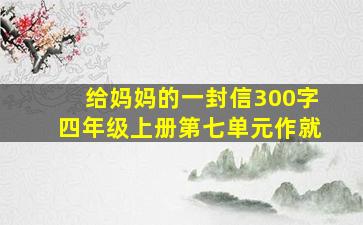 给妈妈的一封信300字
四年级上册第七单元作就